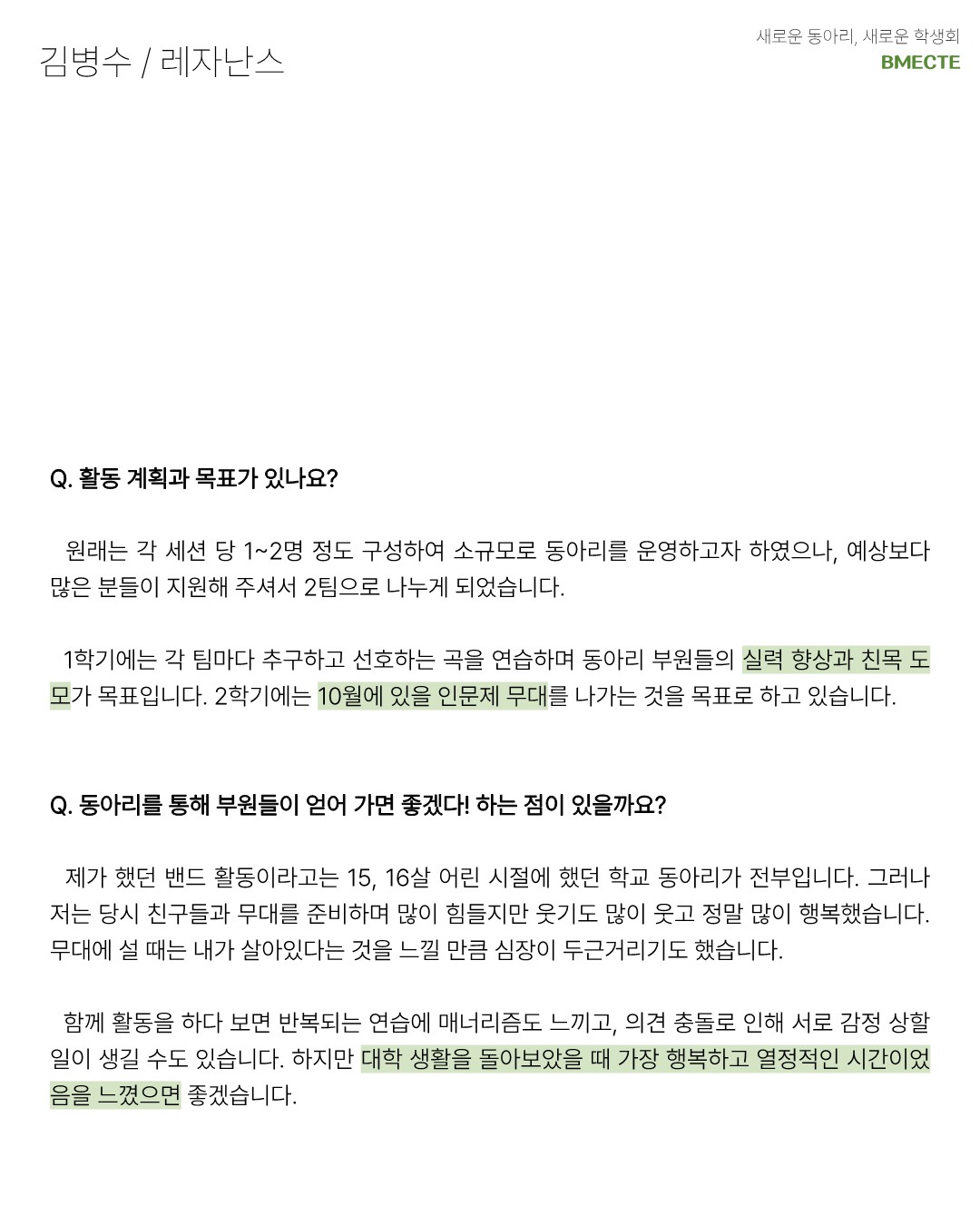 김병수 / 레자난스

새로운 동아리, 새로운 학생회
BMECTE

Q. 활동 계획과 목표가 있나요?

원래는 각 세션 당 1~2명 정도 구성하여 소규모로 동아리를 운영하고자 하였으나, 예상보다 많은 분들이 지원해 주셔서 2팀으로 나누게 되었습니다.

1학기에는 각 팀마다 추구하고 선호하는 곡을 연습하며 동아리 부원들의 실력 향상과 친목 도모가 목표입니다. 2학기에는 10월에 있을 인문제 무대를 나가는 것을 목표로 하고 있습니다.

Q. 동아리를 통해 부원들이 얻어 가면 좋겠다! 하는 점이 있을까요?

제가 했던 밴드 활동이라고는 15, 16살 어린 시절에 했던 학교 동아리가 전부입니다. 그러나 저는 당시 친구들과 무대를 준비하며 많이 힘들지만 웃기도 많이 웃고 정말 많이 행복했습니다. 무대에 설 때는 내가 살아있다는 것을 느낄 만큼 심장이 두근거리기도 했습니다.

함께 활동을 하다 보면 반복되는 연습에 매너리즘도 느끼고, 의견 충돌로 인해 서로 감정 상할 일이 생길 수도 있습니다. 하지만 대학 생활을 돌아보았을 때 가장 행복하고 열정적인 시간이었음을 느꼈으면 좋겠습니다.